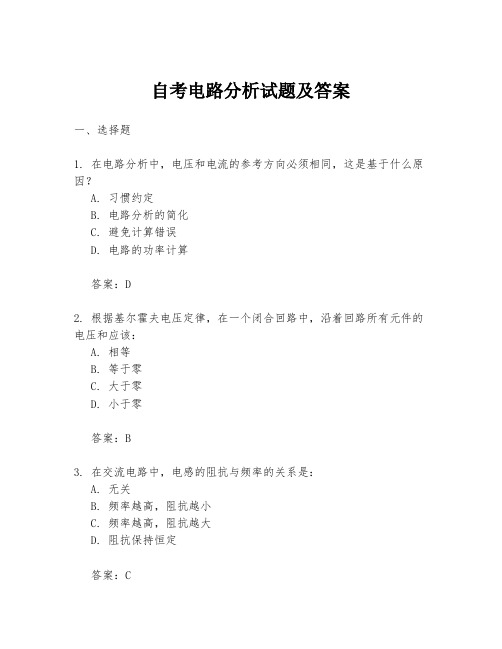 自考电路分析试题及答案

一、选择题

1. 在电路分析中，电压和电流的参考方向必须相同，这是基于什么原因？
A. 习惯约定
B. 电路分析的简化
C. 避免计算错误
D. 电路的功率计算

答案：D

2. 根据基尔霍夫电压定律，在一个闭合回路中，沿着回路所有元件的电压和应该：
A. 相等
B. 等于零
C. 大于零
D. 小于零

答案：B

3. 在交流电路中，电感的阻抗与频率的关系是：
A. 无关
B. 频率越高，阻抗越小
C. 频率越高，阻抗越大
D. 阻抗保持恒定

答案：C